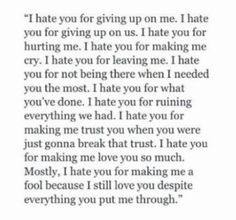 "I hate you for giving up on me. I hate you for giving up on us. I hate you for hurting me. I hate you for making me cry. I hate you for leaving me. I hate you for not being there when I needed you the most. I hate you for what you've done. I hate you for ruining everything we had. I hate you for making me trust you when you were just gonna break that trust. I hate you for making me love you so much. Mostly, I hate you for making me a fool because I still love you despite everything you put me through."